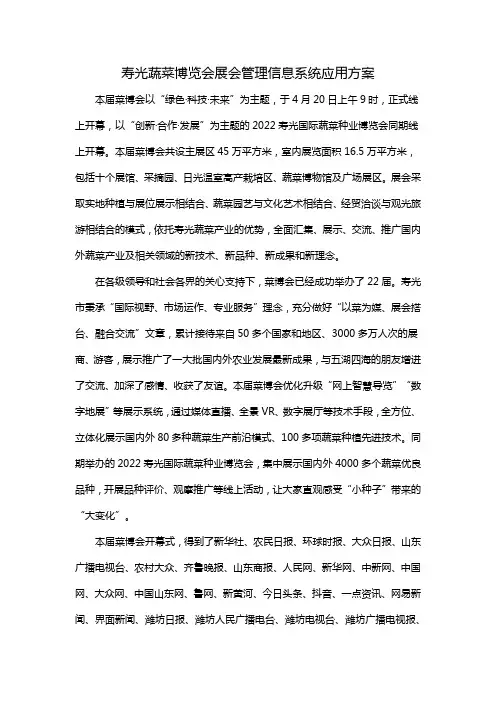 寿光蔬菜博览会展会管理信息系统应用方案

本届菜博会以“绿色·科技·未来”为主题，于4月20日上午9时，正式线上开幕，以“创新·合作·发展”为主题的2022寿光国际蔬菜种业博览会同期线上开幕。本届菜博会共设主展区45万平方米，室内展览面积16.5万平方米，包括十个展馆、采摘园、日光温室高产栽培区、蔬菜博物馆及广场展区。展会采取实地种植与展位展示相结合、蔬菜园艺与文化艺术相结合、经贸洽谈与观光旅游相结合的模式，依托寿光蔬菜产业的优势，全面汇集、展示、交流、推广国内外蔬菜产业及相关领域的新技术、新品种、新成果和新理念。

在各级领导和社会各界的关心支持下，菜博会已经成功举办了22届。寿光市秉承“国际视野、市场运作、专业服务”理念，充分做好“以菜为媒、展会搭台、融合交流”文章，累计接待来自50多个国家和地区、3000多万人次的展商、游客，展示推广了一大批国内外农业发展最新成果，与五湖四海的朋友增进了交流、加深了感情、收获了友谊。本届菜博会优化升级“网上智慧导览”“数字地展”等展示系统，通过媒体直播、全景VR、数字展厅等技术手段，全方位、立体化展示国内外80多种蔬菜生产前沿模式、100多项蔬菜种植先进技术。同期举办的2022寿光国际蔬菜种业博览会，集中展示国内外4000多个蔬菜优良品种，开展品种评价、观摩推广等线上活动，让大家直观感受“小种子”带来的“大变化”。

本届菜博会开幕式，得到了新华社、农民日报、环球时报、大众日报、山东广播电视台、农村大众、齐鲁晚报、山东商报、人民网、新华网、中新网、中国网、大众网、中国山东网、鲁网、新黄河、今日头条、抖音、一点资讯、网易新闻、界面新闻、潍坊日报、潍坊人民广播电台、潍坊电视台、潍坊广播电视报、